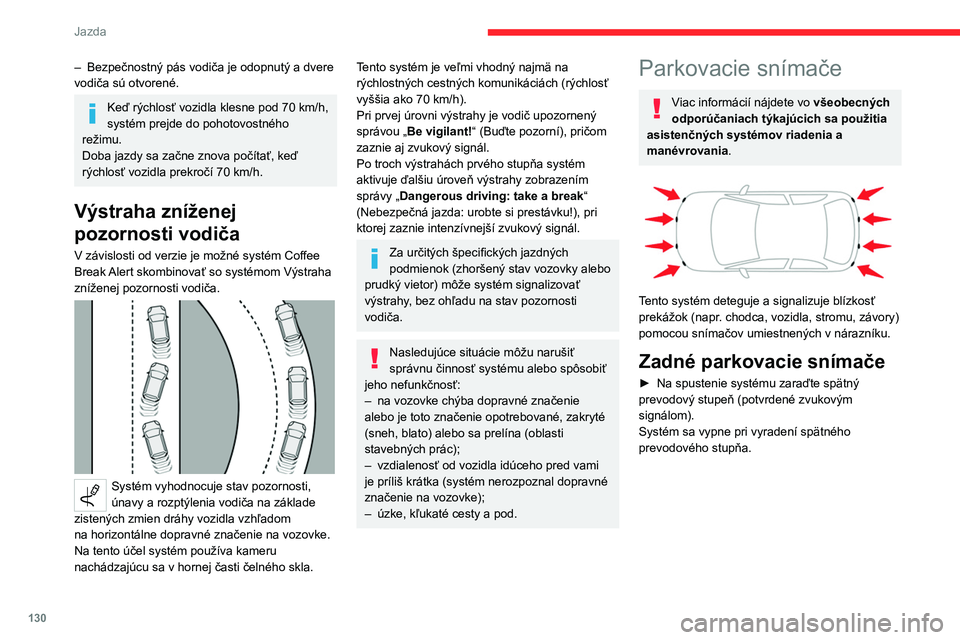 Jazda

– Bezpečnostný pás vodiča je odopnutý a dvere vodiča sú otvorené.

Keď rýchlosť vozidla klesne pod 70 km/h, systém prejde do pohotovostného režimu.
Doba jazdy sa začne znova počítať, keď rýchlosť vozidla prekročí 70 km/h.

Výstraha zníženej pozornosti vodiča

V závislosti od verzie je možné systém Coffee Break Alert skombinovať so systémom Výstraha zníženej pozornosti vodiča.

Systém vyhodnocuje stav pozornosti, únavy a rozptýlenia vodiča na základe zistených zmien dráhy vozidla vzhľadom na horizontálne dopravné značenie na vozovke.
Na tento účel systém používa kameru nachádzajúcu sa v hornej časti čelného skla.

Tento systém je veľmi vhodný najmä na rýchlostných cestných komunikáciách (rýchlosť vyššia ako 70 km/h).
Pri prvej úrovni výstrahy je vodič upozornený správou „Be vigilant!“ (Buďte pozorní), pričom zaznie aj zvukový signál.
Po troch výstrahách prvého stupňa systém aktivuje ďalšiu úroveň výstrahy zobrazením správy „Dangerous driving: take a break“ (Nebezpečná jazda: urobte si prestávku!), pri ktorej zaznie intenzívnejší zvukový signál.

Za určitých špecifických jazdných podmienok (zhoršený stav vozovky alebo prudký vietor) môže systém signalizovať výstrahy, bez ohľadu na stav pozornosti vodiča.

Nasledujúce situácie môžu narušiť správnu činnosť systému alebo spôsobiť jeho nefunkčnosť:
– na vozovke chýba dopravné značenie alebo je toto značenie opotrebované, zakryté (sneh, blato) alebo sa prelína (oblasti stavebných prác);
– vzdialenosť od vozidla idúceho pred vami je príliš krátka (systém nerozpoznal dopravné značenie na vozovke);
– úzke, kľukaté cesty a pod.

Parkovacie snímače

Viac informácií nájdete vo všeobecných odporúčaniach týkajúcich sa použitia asistenčných systémov riadenia a manévrovania.

Tento systém deteguje a signalizuje blízkosť prekážok (napr. chodca, vozidla, stromu, závory) pomocou snímačov umiestnených v nárazníku.

Zadné parkovacie snímače

► Na spustenie systému zaraďte spätný prevodový stupeň (potvrdené zvukovým signálom).
Systém sa vypne pri vyradení spätného prevodového stupňa.

130

carmanualsonline.info